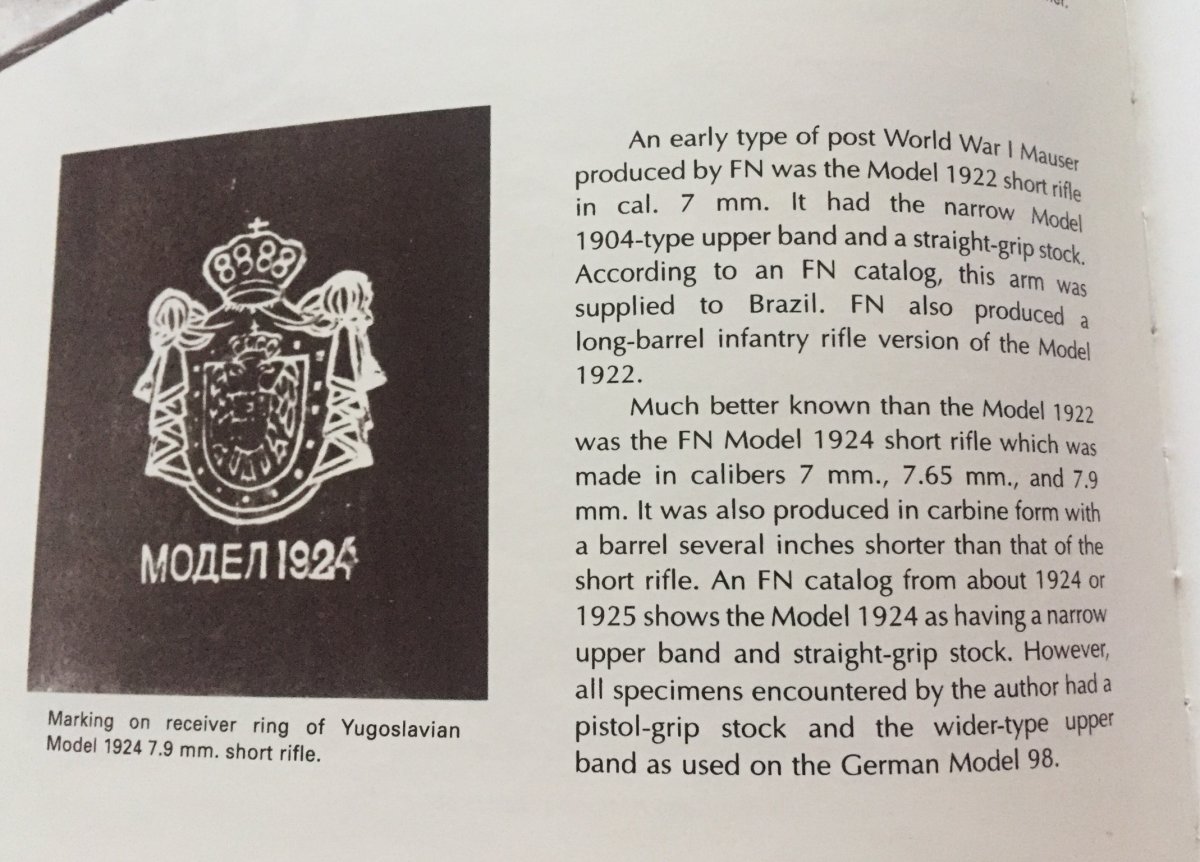 МОДЕЛ 1924

Marking on receiver ring of Yugoslavian Model 1924 7.9 mm. short rifle.

An early type of post World War I Mauser produced by FN was the Model 1922 short rifle in cal. 7 mm. It had the narrow Model 1904-type upper band and a straight-grip stock. According to an FN catalog, this arm was supplied to Brazil. FN also produced a long-barrel infantry rifle version of the Model 1922.

Much better known than the Model 1922 was the FN Model 1924 short rifle which was made in calibers 7 mm., 7.65 mm., and 7.9 mm. It was also produced in carbine form with a barrel several inches shorter than that of the short rifle. An FN catalog from about 1924 or 1925 shows the Model 1924 as having a narrow upper band and straight-grip stock. However, all specimens encountered by the author had a pistol-grip stock and the wider-type upper band as used on the German Model 98.